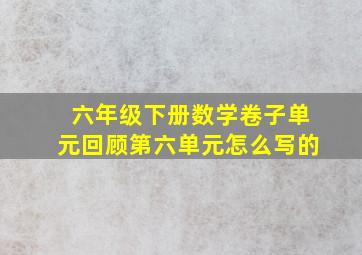 六年级下册数学卷子单元回顾第六单元怎么写的